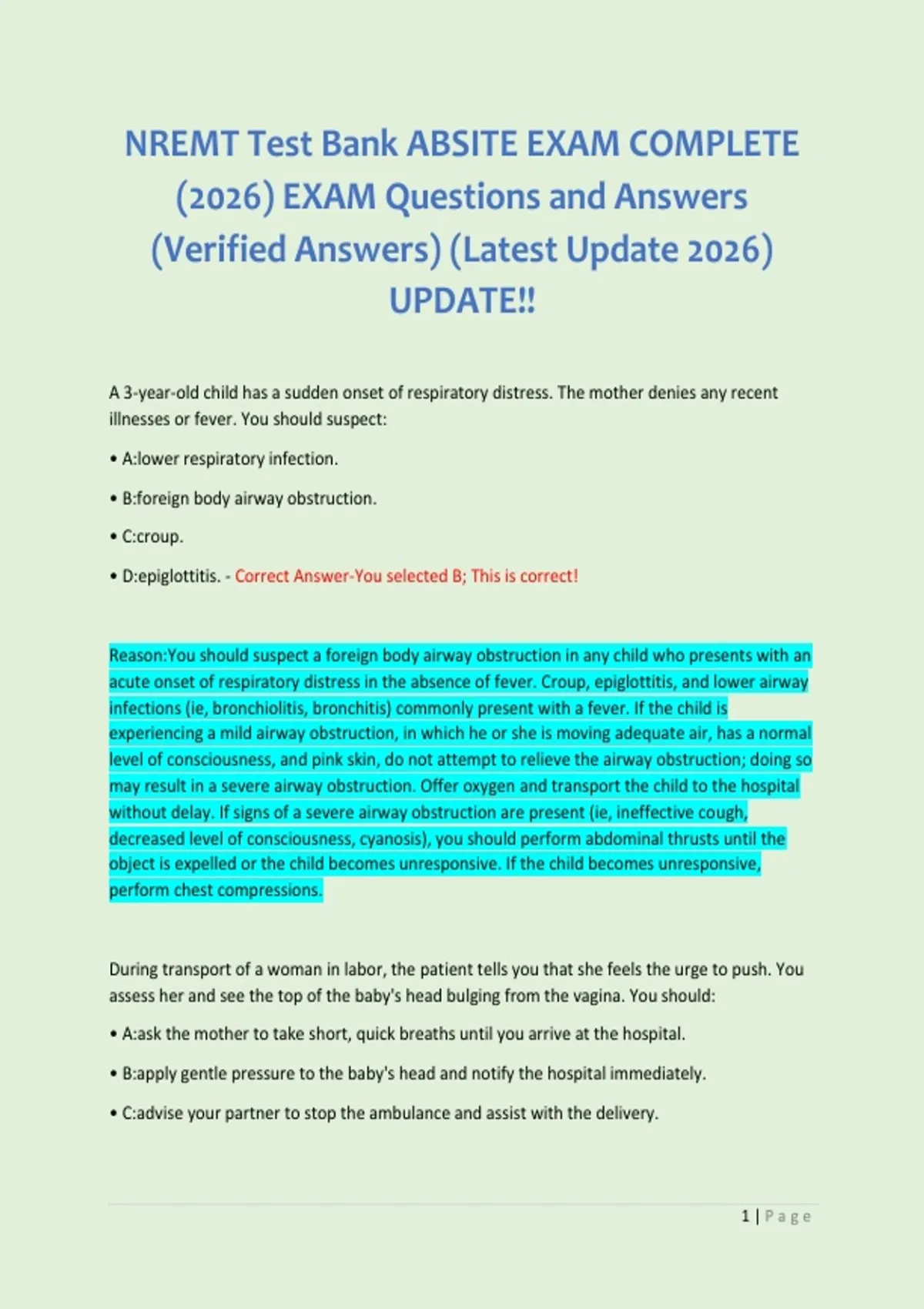 NREMT Test Bank ABSITE EXAM COMPLETE (2026) EXAM Questions and Answers (Verified Answers) (Latest Update 2026) UPDATE!!

A 3-year-old child has a sudden onset of respiratory distress. The mother denies any recent illnesses or fever. You should suspect:

• A:lower respiratory infection.

• B:foreign body airway obstruction.

• C:croup.

• D:epiglottitis. - Correct Answer-You selected B; This is correct!

Reason:You should suspect a foreign body airway obstruction in any child who presents with an acute onset of respiratory distress in the absence of fever. Croup, epiglottitis, and lower airway infections (ie, bronchiolitis, bronchitis) commonly present with a fever. If the child is experiencing a mild airway obstruction, in which he or she is moving adequate air, has a normal level of consciousness, and pink skin, do not attempt to relieve the airway obstruction; doing so may result in a severe airway obstruction. Offer oxygen and transport the child to the hospital without delay. If signs of a severe airway obstruction are present (ie, ineffective cough, decreased level of consciousness, cyanosis), you should perform abdominal thrusts until the object is expelled or the child becomes unresponsive. If the child becomes unresponsive, perform chest compressions.

During transport of a woman in labor, the patient tells you that she feels the urge to push. You assess her and see the top of the baby's head bulging from the vagina. You should:

• A:ask the mother to take short, quick breaths until you arrive at the hospital.

• B:apply gentle pressure to the baby's head and notify the hospital immediately.

• C:advise your partner to stop the ambulance and assist with the delivery.

1 | Page